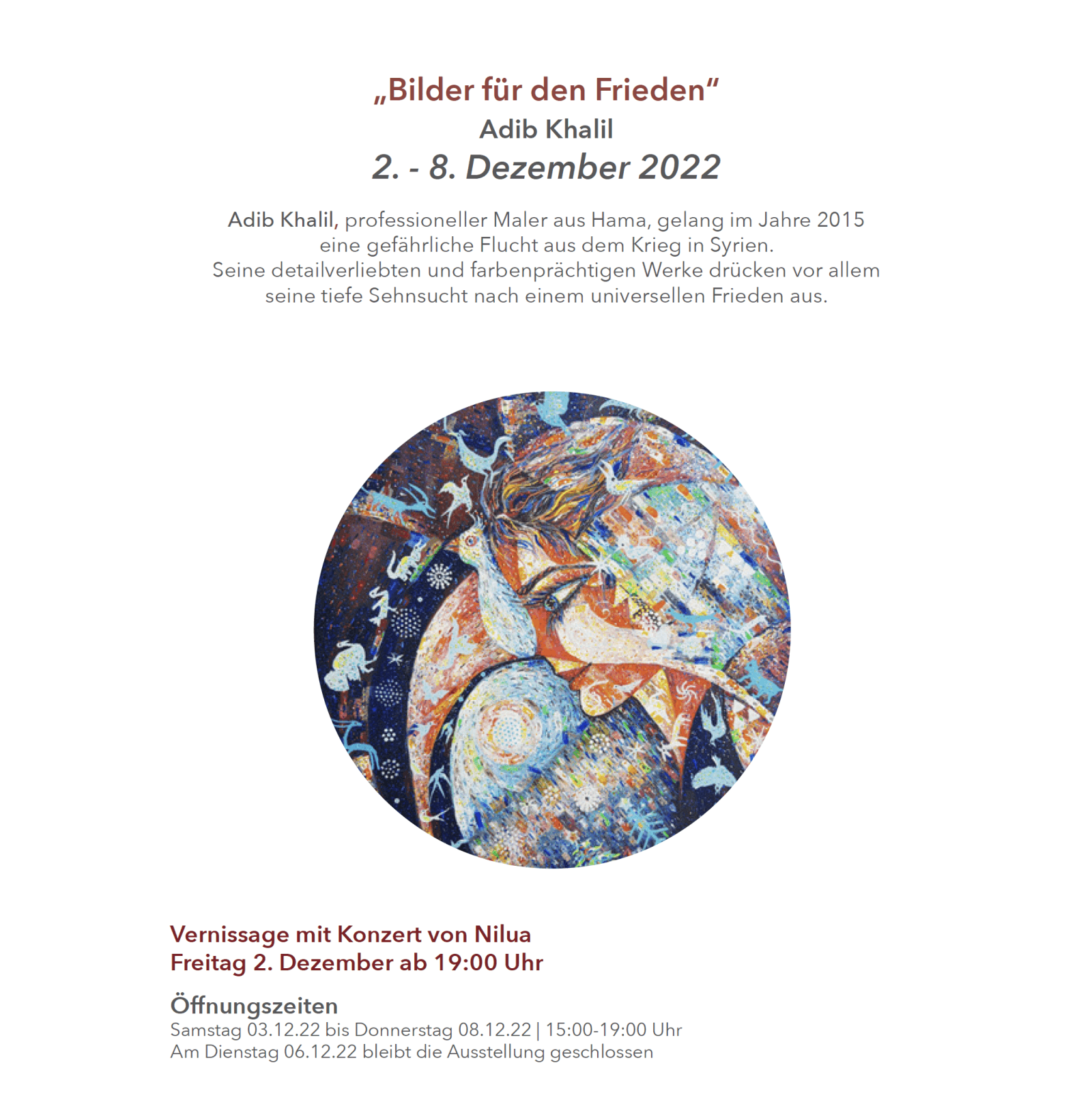 „Bilder für den Frieden“
Adib Khalil
2. - 8. Dezember 2022

Adib Khalil, professioneller Maler aus Hama, gelang im Jahre 2015 eine gefährliche Flucht aus dem Krieg in Syrien.
Seine detailverliebten und farbenprächtigen Werke drücken vor allem seine tiefe Sehnsucht nach einem universellen Frieden aus.

Vernissage mit Konzert von Nilua
Freitag 2. Dezember ab 19:00 Uhr

Öffnungszeiten
Samstag 03.12.22 bis Donnerstag 08.12.22 | 15:00-19:00 Uhr
Am Dienstag 06.12.22 bleibt die Ausstellung geschlossen